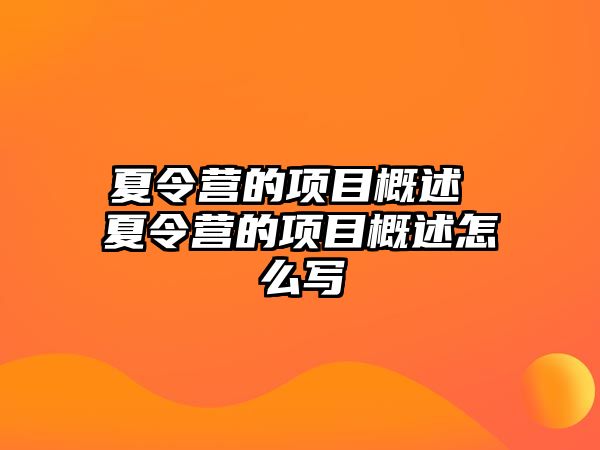 夏令营的项目概述 夏令营的项目概述怎么写